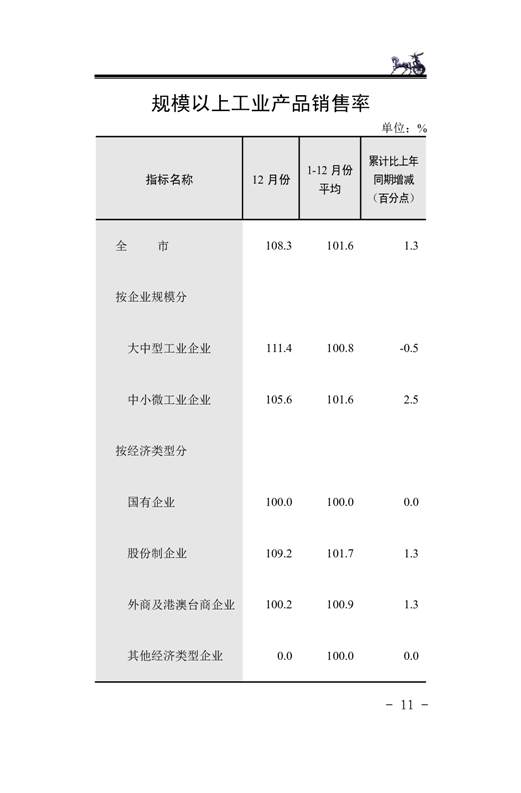 规模以上工业产品销售率

单位：%

| 指标名称 | 12 月份 | 1-12 月份平均 | 累计比上年同期增减（百分点） |
|---|---|---|---|
| 全　　市 | 108.3 | 101.6 | 1.3 |
| 按企业规模分 | | | |
| 大中型工业企业 | 111.4 | 100.8 | -0.5 |
| 中小微工业企业 | 105.6 | 101.6 | 2.5 |
| 按经济类型分 | | | |
| 国有企业 | 100.0 | 100.0 | 0.0 |
| 股份制企业 | 109.2 | 101.7 | 1.3 |
| 外商及港澳台商企业 | 100.2 | 100.9 | 1.3 |
| 其他经济类型企业 | 0.0 | 100.0 | 0.0 |

－ 11 －